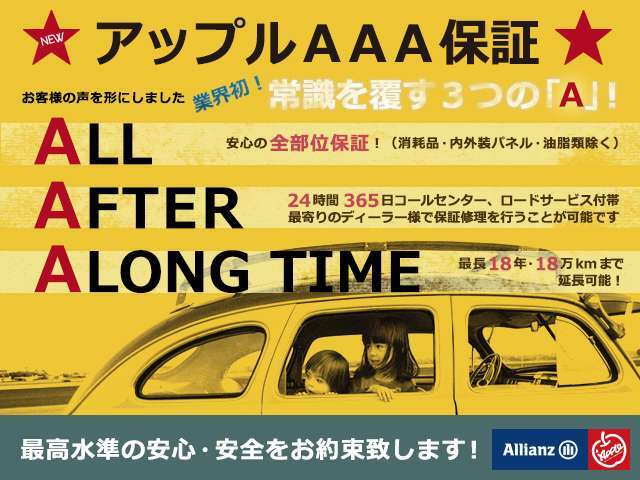 NEW
アップルAAA保証

お客様の声を形にしました 業界初！ 常識を覆す３つの「A」！

ALL
安心の全部位保証！（消耗品・内外装パネル・油脂類除く）

AFTER
24時間 365日コールセンター、ロードサービス付帯
最寄りのディーラー様で保証修理を行うことが可能です

ALONG TIME
最長18年・18万kmまで延長可能！

最高水準の安心・安全をお約束致します！

Allianz

Apple